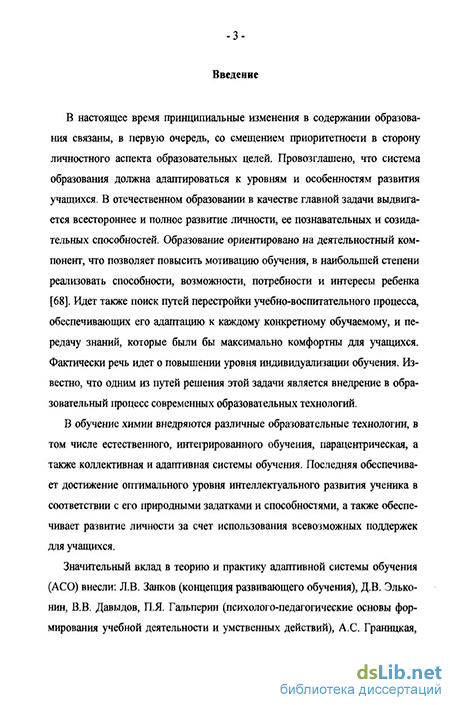 - 3 -

Введение

В настоящее время принципиальные изменения в содержании образования связаны, в первую очередь, со смещением приоритетности в сторону личностного аспекта образовательных целей. Провозглашено, что система образования должна адаптироваться к уровням и особенностям развития учащихся. В отечественном образовании в качестве главной задачи выдвигается всестороннее и полное развитие личности, ее познавательных и созидательных способностей. Образование ориентировано на деятельностный компонент, что позволяет повысить мотивацию обучения, в наибольшей степени реализовать способности, возможности, потребности и интересы ребенка [68]. Идет также поиск путей перестройки учебно-воспитательного процесса, обеспечивающих его адаптацию к каждому конкретному обучаемому, и передачу знаний, которые были бы максимально комфортны для учащихся. Фактически речь идет о повышении уровня индивидуализации обучения. Известно, что одним из путей решения этой задачи является внедрение в образовательный процесс современных образовательных технологий.

В обучение химии внедряются различные образовательные технологии, в том числе естественного, интегрированного обучения, парацентрическая, а также коллективная и адаптивная системы обучения. Последняя обеспечивает достижение оптимального уровня интеллектуального развития ученика в соответствии с его природными задатками и способностями, а также обеспечивает развитие личности за счет использования всевозможных поддержек для учащихся.

Значительный вклад в теорию и практику адаптивной системы обучения (АСО) внесли: Л.В. Занков (концепция развивающего обучения), Д.В. Эльконин, В.В. Давыдов, П.Я. Гальперин (психолого-педагогические основы формирования учебной деятельности и умственных действий), А.С. Границкая,

dsLib.net
библиотека диссертаций